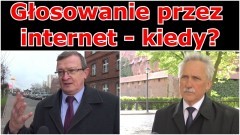 Głosowanie przez internet - kiedy?